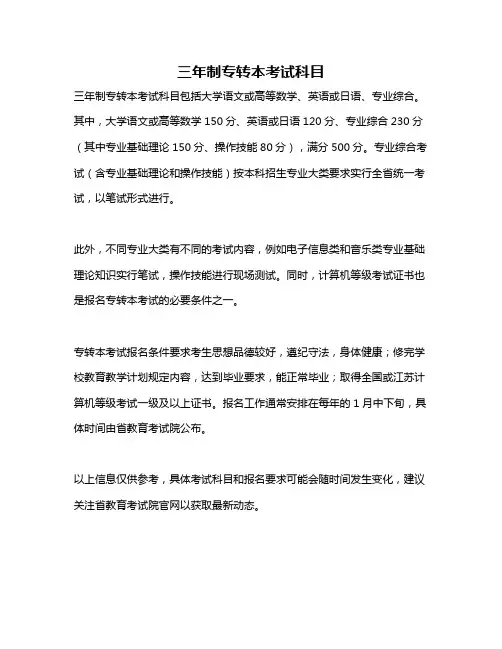 三年制专转本考试科目

三年制专转本考试科目包括大学语文或高等数学、英语或日语、专业综合。其中，大学语文或高等数学 150 分、英语或日语 120 分、专业综合 230 分（其中专业基础理论 150 分、操作技能 80 分），满分 500 分。专业综合考试（含专业基础理论和操作技能）按本科招生专业大类要求实行全省统一考试，以笔试形式进行。

此外，不同专业大类有不同的考试内容，例如电子信息类和音乐类专业基础理论知识实行笔试，操作技能进行现场测试。同时，计算机等级考试证书也是报名专转本考试的必要条件之一。

专转本考试报名条件要求考生思想品德较好，遵纪守法，身体健康；修完学校教育教学计划规定内容，达到毕业要求，能正常毕业；取得全国或江苏计算机等级考试一级及以上证书。报名工作通常安排在每年的 1 月中下旬，具体时间由省教育考试院公布。

以上信息仅供参考，具体考试科目和报名要求可能会随时间发生变化，建议关注省教育考试院官网以获取最新动态。